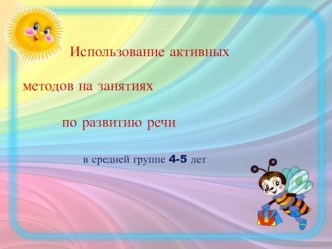 Использование активных

методов на занятиях

по развитию речи

в средней группе 4-5 лет